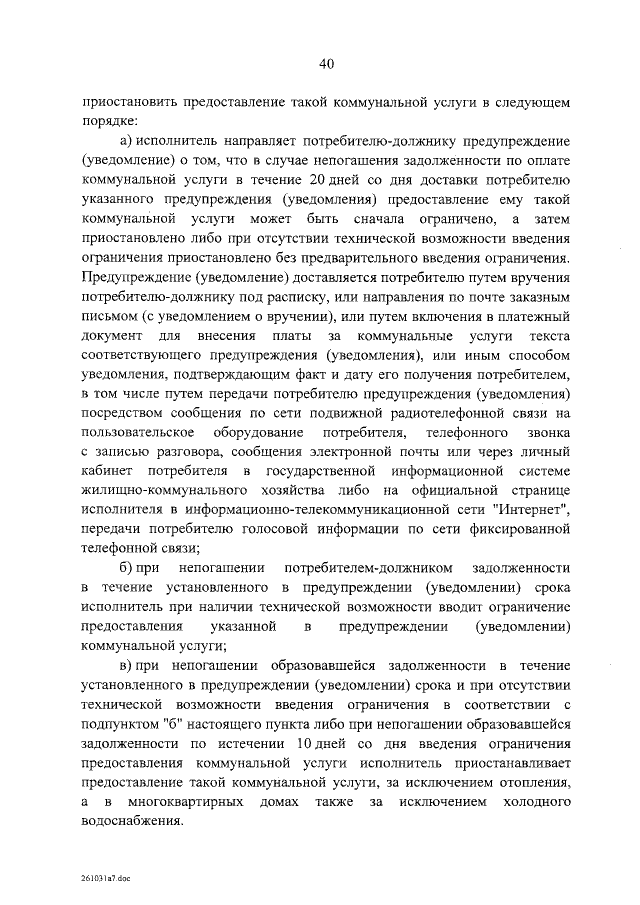 40

приостановить предоставление такой коммунальной услуги в следующем порядке:

а) исполнитель направляет потребителю-должнику предупреждение (уведомление) о том, что в случае непогашения задолженности по оплате коммунальной услуги в течение 20 дней со дня доставки потребителю указанного предупреждения (уведомления) предоставление ему такой коммунальной услуги может быть сначала ограничено, а затем приостановлено либо при отсутствии технической возможности введения ограничения приостановлено без предварительного введения ограничения. Предупреждение (уведомление) доставляется потребителю путем вручения потребителю-должнику под расписку, или направления по почте заказным письмом (с уведомлением о вручении), или путем включения в платежный документ для внесения платы за коммунальные услуги текста соответствующего предупреждения (уведомления), или иным способом уведомления, подтверждающим факт и дату его получения потребителем, в том числе путем передачи потребителю предупреждения (уведомления) посредством сообщения по сети подвижной радиотелефонной связи на пользовательское оборудование потребителя, телефонного звонка с записью разговора, сообщения электронной почты или через личный кабинет потребителя в государственной информационной системе жилищно-коммунального хозяйства либо на официальной странице исполнителя в информационно-телекоммуникационной сети "Интернет", передачи потребителю голосовой информации по сети фиксированной телефонной связи;

б) при непогашении потребителем-должником задолженности в течение установленного в предупреждении (уведомлении) срока исполнитель при наличии технической возможности вводит ограничение предоставления указанной в предупреждении (уведомлении) коммунальной услуги;

в) при непогашении образовавшейся задолженности в течение установленного в предупреждении (уведомлении) срока и при отсутствии технической возможности введения ограничения в соответствии с подпунктом "б" настоящего пункта либо при непогашении образовавшейся задолженности по истечении 10 дней со дня введения ограничения предоставления коммунальной услуги исполнитель приостанавливает предоставление такой коммунальной услуги, за исключением отопления, а в многоквартирных домах также за исключением холодного водоснабжения.

261031a7.doc